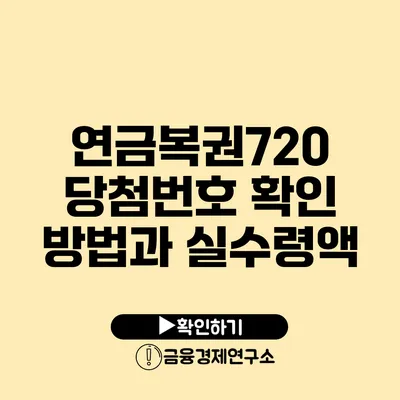 연금복권720 당첨번호 확인 방법과 실수령액

▶확인하기

금융경제연구소